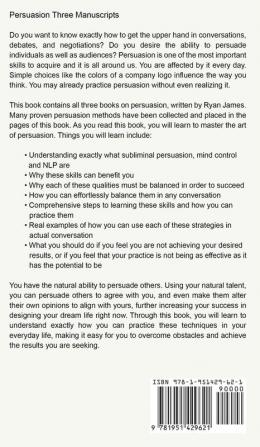 Persuasion Three Manuscripts

Do you want to know exactly how to get the upper hand in conversations, debates, and negotiations? Do you desire the ability to persuade individuals as well as audiences? Persuasion is one of the most important skills to acquire and it is all around us. You are affected by it every day. Simple choices like the colors of a company logo influence the way you think. You may already practice persuasion without even realizing it.

This book contains all three books on persuasion, written by Ryan James. Many proven persuasion methods have been collected and placed in the pages of this book. As you read this book, you will learn to master the art of persuasion. Things you will learn include:

• Understanding exactly what subliminal persuasion, mind control and NLP are
• Why these skills can benefit you
• Why each of these qualities must be balanced in order to succeed
• How you can effortlessly balance them in any conversation
• Comprehensive steps to learning these skills and how you can practice them
• Real examples of how you can use each of these strategies in actual conversation
• What you should do if you feel you are not achieving your desired results, or if you feel that your practice is not being as effective as it has the potential to be

You have the natural ability to persuade others. Using your natural talent, you can persuade others to agree with you, and even make them alter their own opinions to align with yours, further increasing your success in designing your dream life right now. Through this book, you will learn to understand exactly how you can practice these techniques in your everyday life, making it easy for you to overcome obstacles and achieve the results you are seeking.

ISBN 978-1-951429-62-1
90000
9 781951 429621